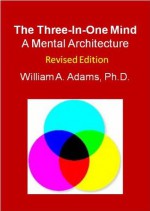 The Three-In-One Mind
A Mental Architecture

Revised Edition

William A. Adams, Ph.D.